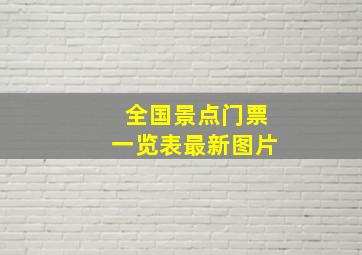 全国景点门票
一览表最新图片